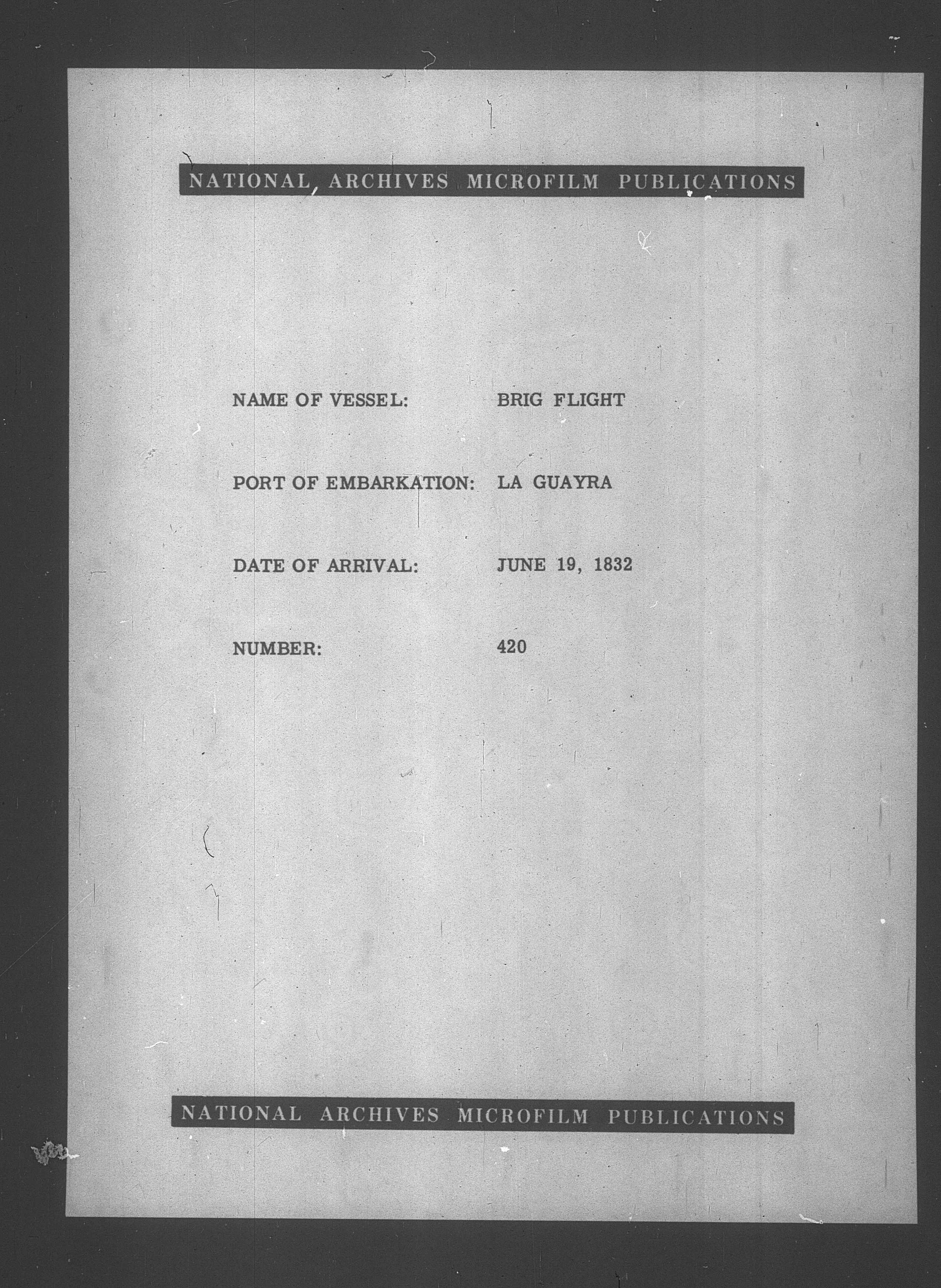 NATIONAL ARCHIVES MICROFILM PUBLICATIONS

NAME OF VESSEL: BRIG FLIGHT

PORT OF EMBARKATION: LA GUAYRA

DATE OF ARRIVAL: JUNE 19, 1832

NUMBER: 420

NATIONAL ARCHIVES MICROFILM PUBLICATIONS